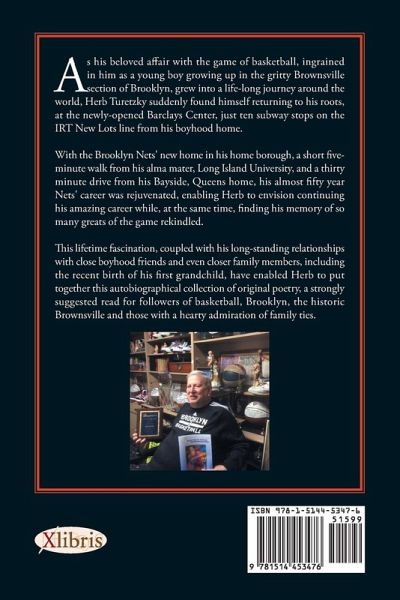 As his beloved affair with the game of basketball, ingrained in him as a young boy growing up in the gritty Brownsville section of Brooklyn, grew into a life-long journey around the world, Herb Turetzky suddenly found himself returning to his roots, at the newly-opened Barclays Center, just ten subway stops on the IRT New Lots line from his boyhood home.

With the Brooklyn Nets' new home in his home borough, a short five-minute walk from his alma mater, Long Island University, and a thirty minute drive from his Bayside, Queens home, his almost fifty year Nets' career was rejuvenated, enabling Herb to envision continuing his amazing career while, at the same time, finding his memory of so many greats of the game rekindled.

This lifetime fascination, coupled with his long-standing relationships with close boyhood friends and even closer family members, including the recent birth of his first grandchild, have enabled Herb to put together this autobiographical collection of original poetry, a strongly suggested read for followers of basketball, Brooklyn, the historic Brownsville and those with a hearty admiration of family ties.

BROOKLYN
BASKETBALL

Xlibris

ISBN 978-1-5144-5347-6
51599
9 781514 453476